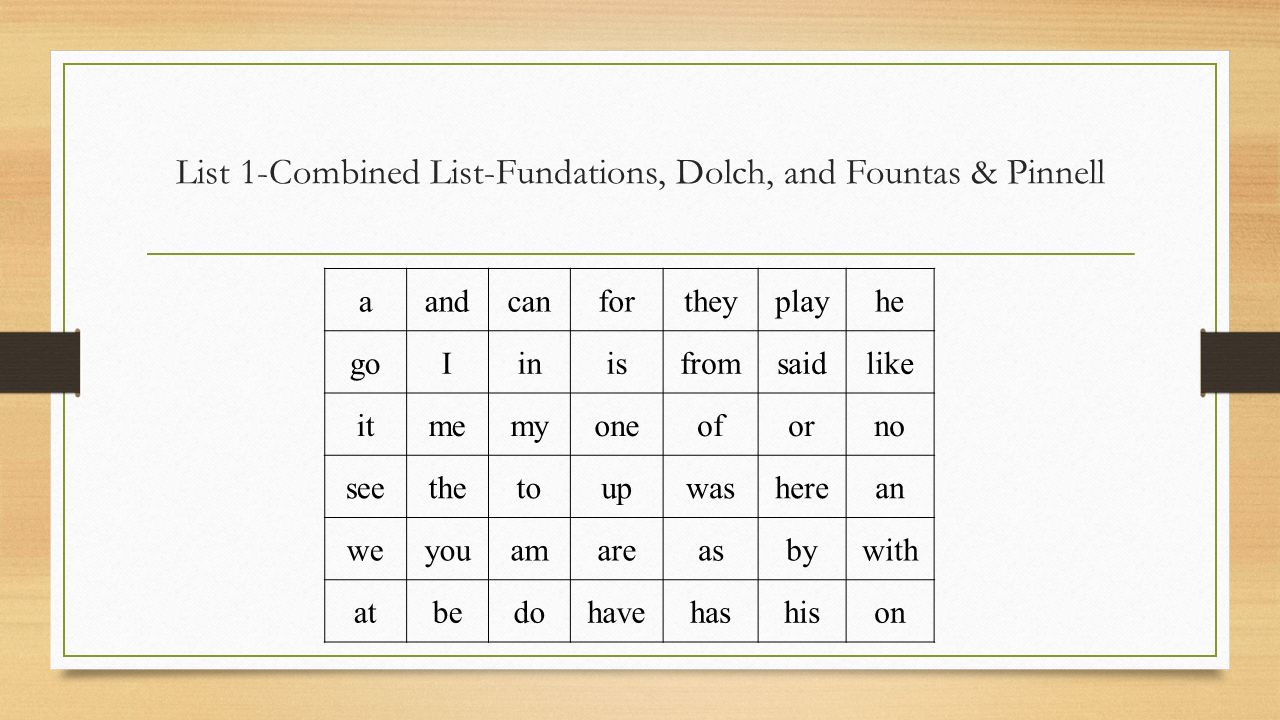 List 1-Combined List-Fundations, Dolch, and Fountas & Pinnell

| a | and | can | for | they | play | he |
|---|---|---|---|---|---|---|
| go | I | in | is | from | said | like |
| it | me | my | one | of | or | no |
| see | the | to | up | was | here | an |
| we | you | am | are | as | by | with |
| at | be | do | have | has | his | on |